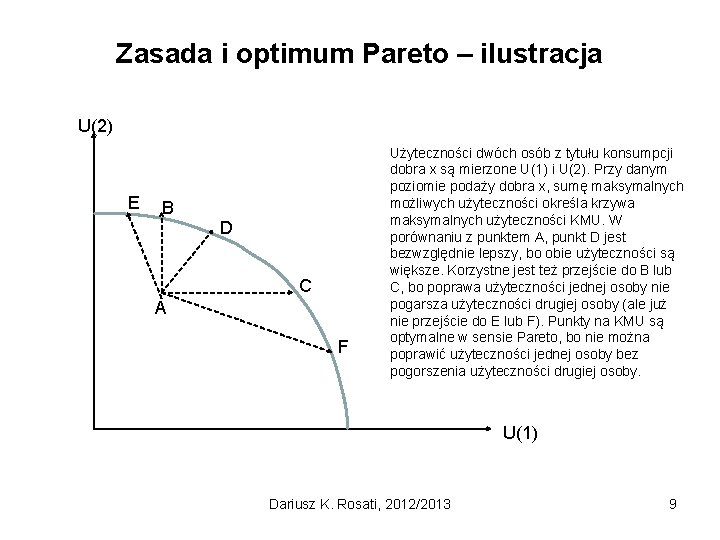 Zasada i optimum Pareto – ilustracja

U(2)

E
B
D
C
A
F

U(1)

Użyteczności dwóch osób z tytułu konsumpcji dobra x są mierzone U(1) i U(2). Przy danym poziomie podaży dobra x, sumę maksymalnych możliwych użyteczności określa krzywa maksymalnych użyteczności KMU. W porównaniu z punktem A, punkt D jest bezwzględnie lepszy, bo obie użyteczności są większe. Korzystne jest też przejście do B lub C, bo poprawa użyteczności jednej osoby nie pogarsza użyteczności drugiej osoby (ale już nie przejście do E lub F). Punkty na KMU są optymalne w sensie Pareto, bo nie można poprawić użyteczności jednej osoby bez pogorszenia użyteczności drugiej osoby.

Dariusz K. Rosati, 2012/2013

9